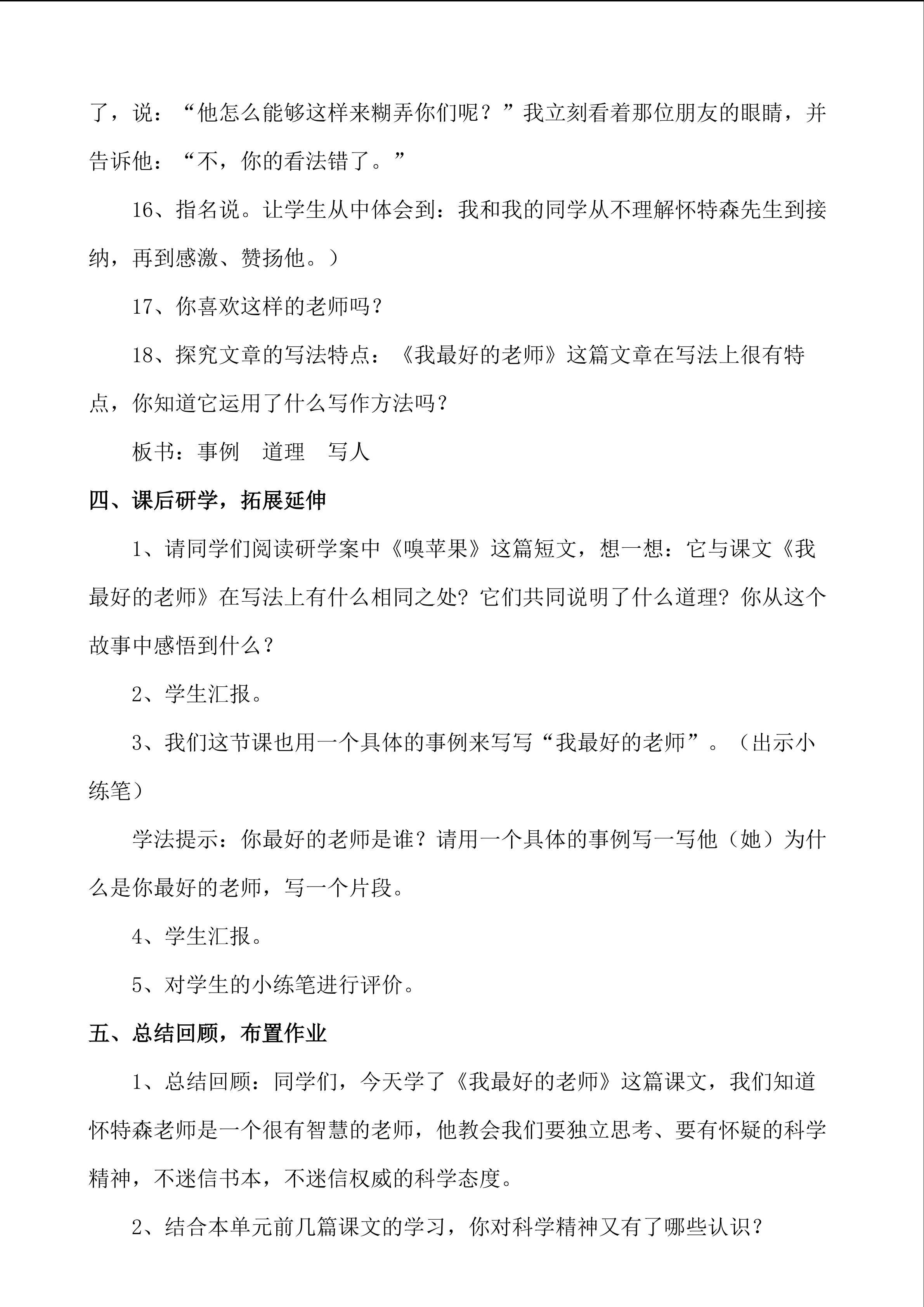 了，说：“他怎么能够这样来糊弄你们呢？”我立刻看着那位朋友的眼睛，并告诉他：“不，你的看法错了。”

16、指名说。让学生从中体会到：我和我的同学从不理解怀特森先生到接纳，再到感激、赞扬他。）

17、你喜欢这样的老师吗？

18、探究文章的写法特点：《我最好的老师》这篇文章在写法上很有特点，你知道它运用了什么写作方法吗？

板书：事例 道理 写人

四、课后研学，拓展延伸

1、请同学们阅读研学案中《嗅苹果》这篇短文，想一想：它与课文《我最好的老师》在写法上有什么相同之处？它们共同说明了什么道理？你从这个故事中感悟到什么？

2、学生汇报。

3、我们这节课也用一个具体的事例来写写“我最好的老师”。（出示小练笔）

学法提示：你最好的老师是谁？请用一个具体的事例写一写他（她）为什么是你最好的老师，写一个片段。

4、学生汇报。

5、对学生的小练笔进行评价。

五、总结回顾，布置作业

1、总结回顾：同学们，今天学了《我最好的老师》这篇课文，我们知道怀特森老师是一个很有智慧的老师，他教会我们要独立思考、要有怀疑的科学精神，不迷信书本，不迷信权威的科学态度。

2、结合本单元前几篇课文的学习，你对科学精神又有了哪些认识？